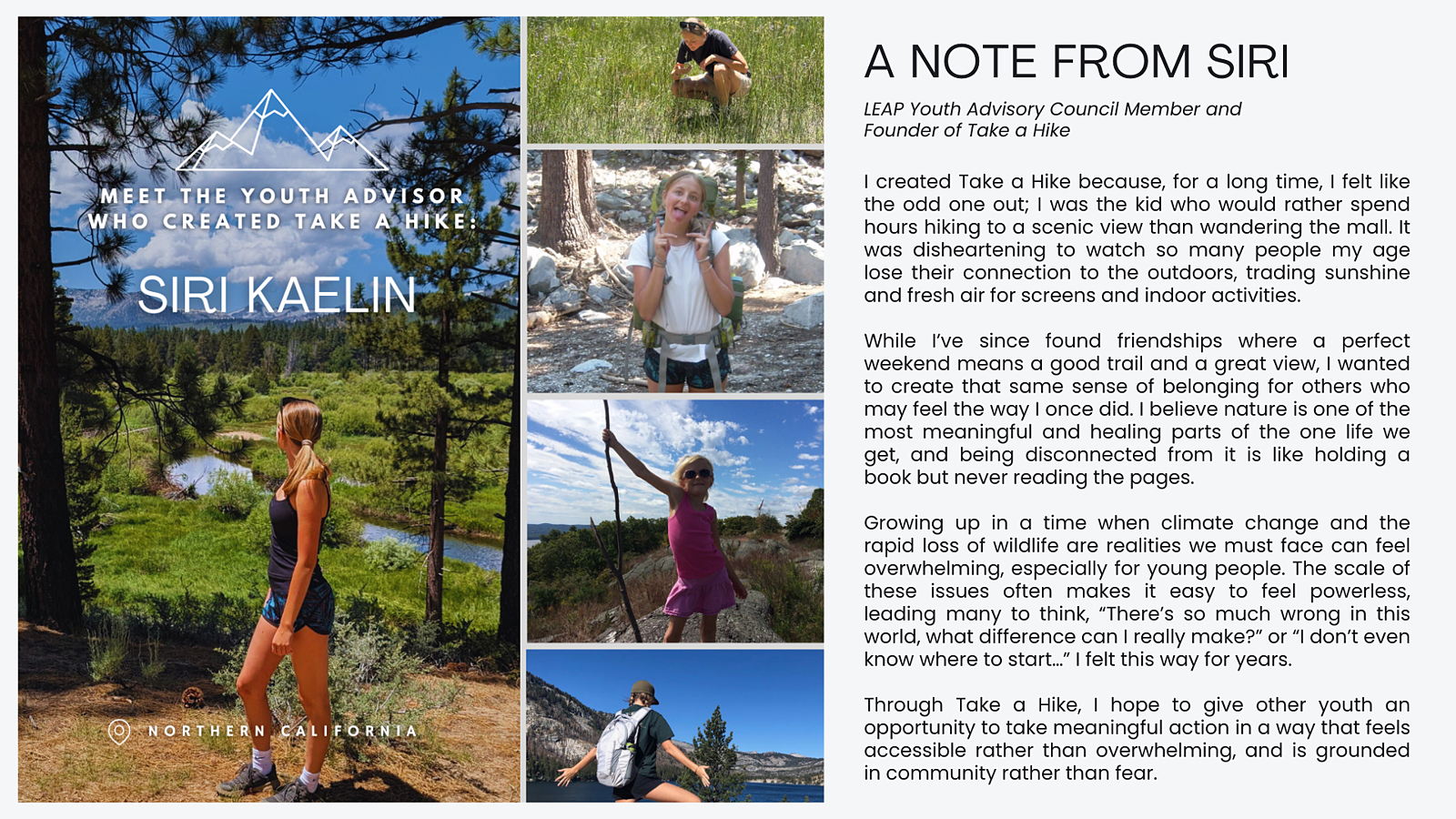 MEET THE YOUTH ADVISOR WHO CREATED TAKE A HIKE:

SIRI KAELIN

NORTHERN CALIFORNIA

A NOTE FROM SIRI

LEAP Youth Advisory Council Member and Founder of Take a Hike

I created Take a Hike because, for a long time, I felt like the odd one out; I was the kid who would rather spend hours hiking to a scenic view than wandering the mall. It was disheartening to watch so many people my age lose their connection to the outdoors, trading sunshine and fresh air for screens and indoor activities.

While I've since found friendships where a perfect weekend means a good trail and a great view, I wanted to create that same sense of belonging for others who may feel the way I once did. I believe nature is one of the most meaningful and healing parts of the one life we get, and being disconnected from it is like holding a book but never reading the pages.

Growing up in a time when climate change and the rapid loss of wildlife are realities we must face can feel overwhelming, especially for young people. The scale of these issues often makes it easy to feel powerless, leading many to think, "There's so much wrong in this world, what difference can I really make?" or "I don't even know where to start..." I felt this way for years.

Through Take a Hike, I hope to give other youth an opportunity to take meaningful action in a way that feels accessible rather than overwhelming, and is grounded in community rather than fear.